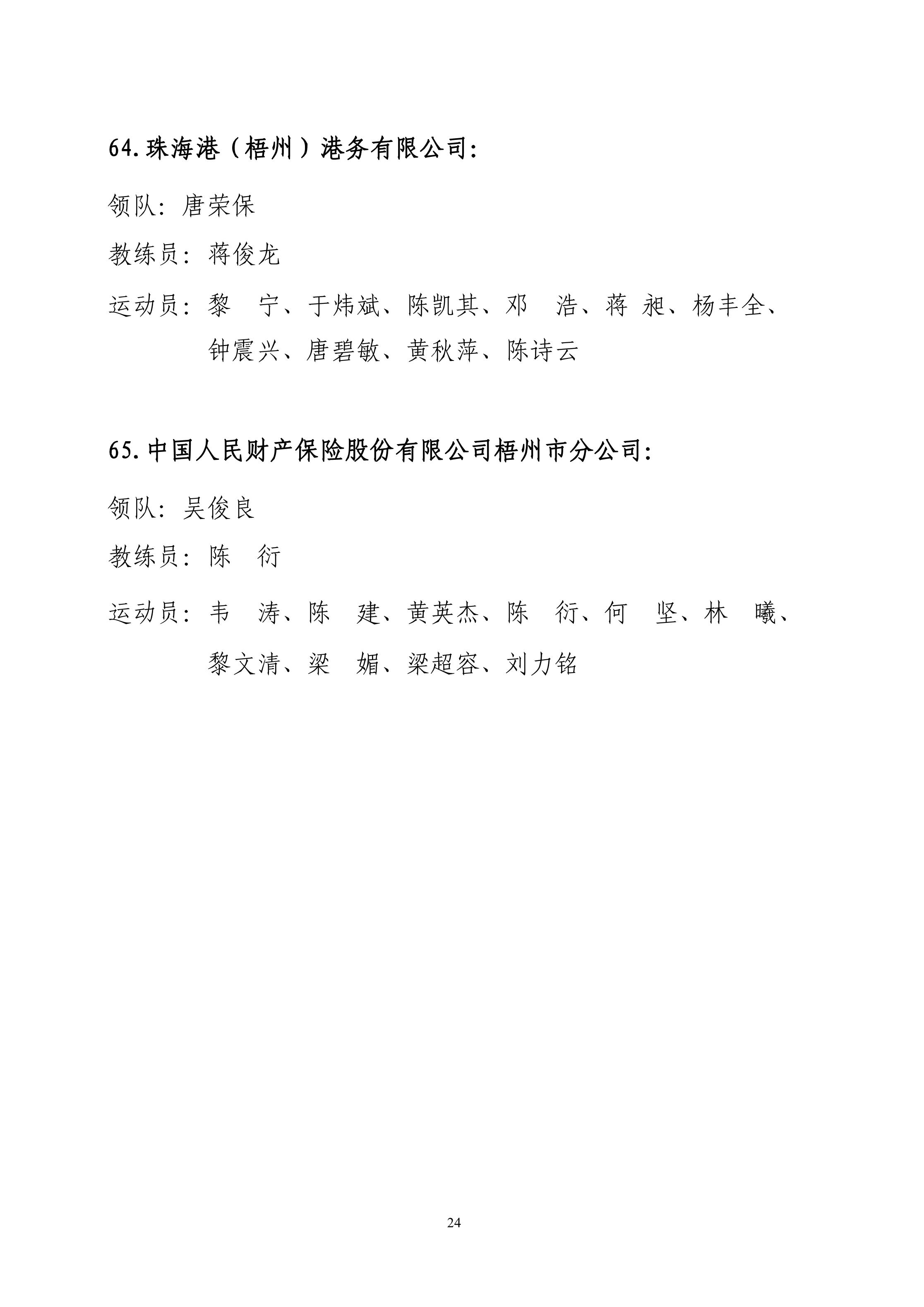 64.珠海港（梧州）港务有限公司:

领队：唐荣保

教练员：蒋俊龙

运动员：黎　宁、于炜斌、陈凯其、邓　浩、蒋 昶、杨丰全、钟震兴、唐碧敏、黄秋萍、陈诗云

65.中国人民财产保险股份有限公司梧州市分公司:

领队：吴俊良

教练员：陈　衍

运动员：韦　涛、陈　建、黄英杰、陈　衍、何　坚、林　曦、黎文清、梁　媚、梁超容、刘力铭

24